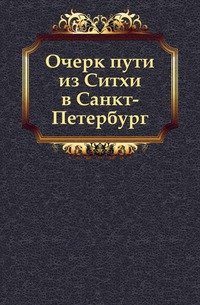 Очерк пути из Ситхи в Санкт-Петербург